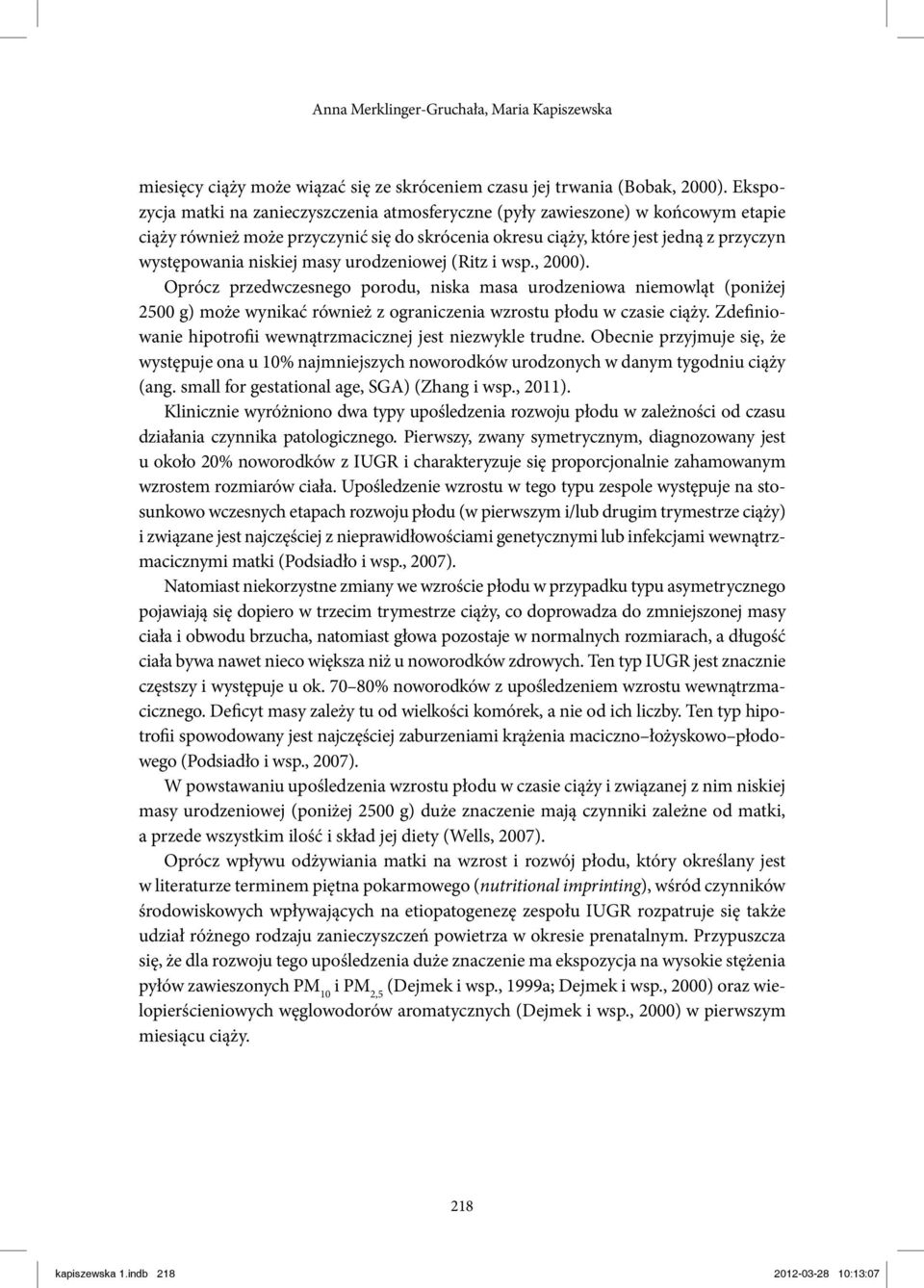 Anna Merklinger-Gruchała, Maria Kapiszewska

miesięcy ciąży może wiązać się ze skróceniem czasu jej trwania (Bobak, 2000). Ekspozycja matki na zanieczyszczenia atmosferyczne (pyły zawieszone) w końcowym etapie ciąży również może przyczynić się do skrócenia okresu ciąży, które jest jedną z przyczyn występowania niskiej masy urodzeniowej (Ritz i wsp., 2000).

Oprócz przedwczesnego porodu, niska masa urodzeniowa niemowląt (poniżej 2500 g) może wynikać również z ograniczenia wzrostu płodu w czasie ciąży. Zdefiniowanie hipotrofii wewnątrzmacicznej jest niezwykle trudne. Obecnie przyjmuje się, że występuje ona u 10% najmniejszych noworodków urodzonych w danym tygodniu ciąży (ang. small for gestational age, SGA) (Zhang i wsp., 2011).

Klinicznie wyróżniono dwa typy upośledzenia rozwoju płodu w zależności od czasu działania czynnika patologicznego. Pierwszy, zwany symetrycznym, diagnozowany jest u około 20% noworodków z IUGR i charakteryzuje się proporcjonalnie zahamowanym wzrostem rozmiarów ciała. Upośledzenie wzrostu w tego typu zespole występuje na stosunkowo wczesnych etapach rozwoju płodu (w pierwszym i/lub drugim trymestrze ciąży) i związane jest najczęściej z nieprawidłowościami genetycznymi lub infekcjami wewnątrzmacicznymi matki (Podsiadło i wsp., 2007).

Natomiast niekorzystne zmiany we wzroście płodu w przypadku typu asymetrycznego pojawiają się dopiero w trzecim trymestrze ciąży, co doprowadza do zmniejszonej masy ciała i obwodu brzucha, natomiast głowa pozostaje w normalnych rozmiarach, a długość ciała bywa nawet nieco większa niż u noworodków zdrowych. Ten typ IUGR jest znacznie częstszy i występuje u ok. 70–80% noworodków z upośledzeniem wzrostu wewnątrzmacicznego. Deficyt masy zależy tu od wielkości komórek, a nie od ich liczby. Ten typ hipotrofii spowodowany jest najczęściej zaburzeniami krążenia maciczno–łożyskowo–płodowego (Podsiadło i wsp., 2007).

W powstawaniu upośledzenia wzrostu płodu w czasie ciąży i związanej z nim niskiej masy urodzeniowej (poniżej 2500 g) duże znaczenie mają czynniki zależne od matki, a przede wszystkim ilość i skład jej diety (Wells, 2007).

Oprócz wpływu odżywiania matki na wzrost i rozwój płodu, który określany jest w literaturze terminem piętna pokarmowego (nutritional imprinting), wśród czynników środowiskowych wpływających na etiopatogenezę zespołu IUGR rozpatruje się także udział różnego rodzaju zanieczyszczeń powietrza w okresie prenatalnym. Przypuszcza się, że dla rozwoju tego upośledzenia duże znaczenie ma ekspozycja na wysokie stężenia pyłów zawieszonych $PM_{10}$ i $PM_{2,5}$ (Dejmek i wsp., 1999a; Dejmek i wsp., 2000) oraz wielopierścieniowych węglowodorów aromatycznych (Dejmek i wsp., 2000) w pierwszym miesiącu ciąży.

218

kapiszewska 1.indb 218 2012-03-28 10:13:07